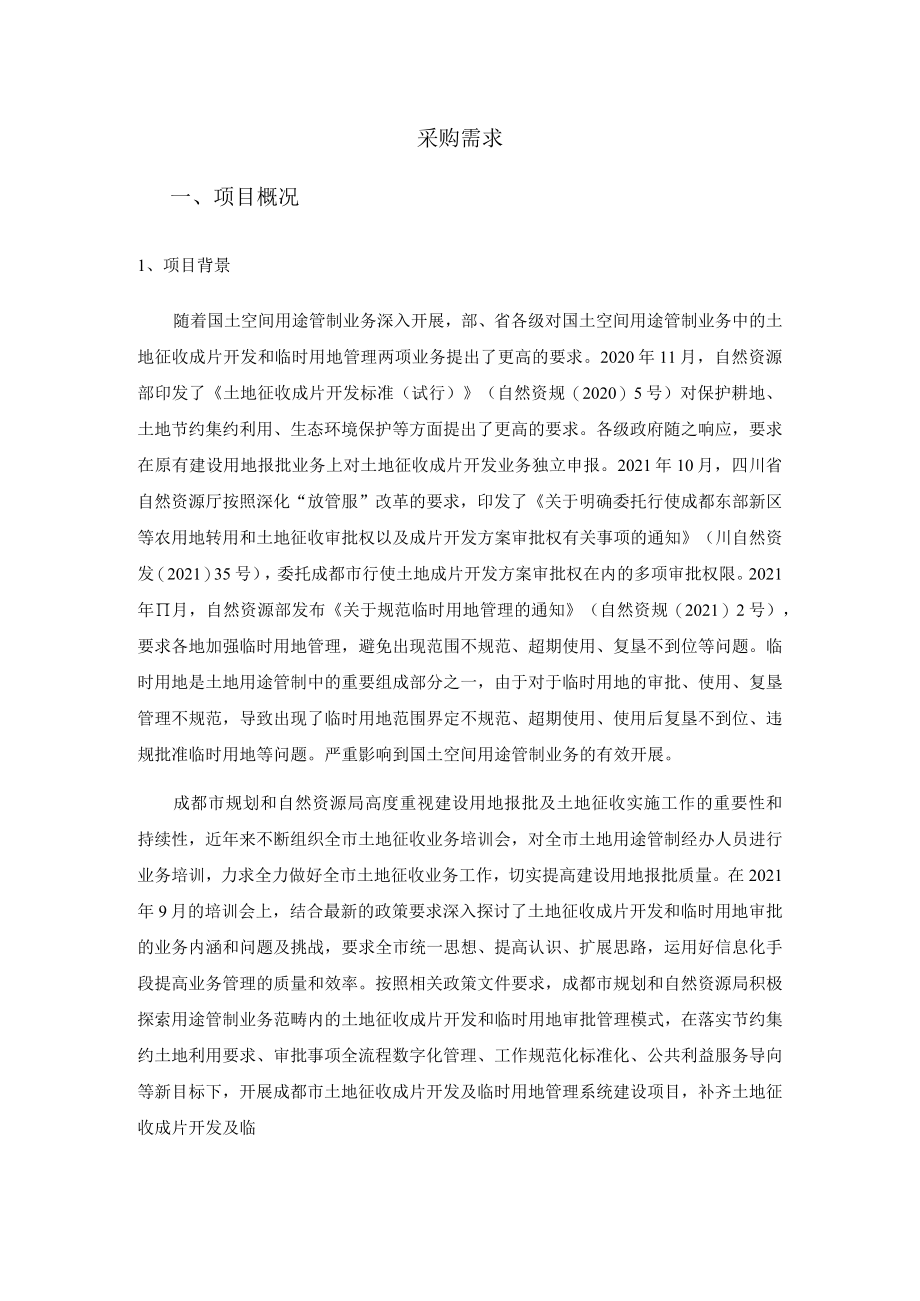 采购需求

一、项目概况

1、项目背景

随着国土空间用途管制业务深入开展，部、省各级对国土空间用途管制业务中的土地征收成片开发和临时用地管理两项业务提出了更高的要求。2020年11月，自然资源部印发了《土地征收成片开发标准（试行）》（自然资规（2020）5号）对保护耕地、土地节约集约利用、生态环境保护等方面提出了更高的要求。各级政府随之响应，要求在原有建设用地报批业务上对土地征收成片开发业务独立申报。2021年10月，四川省自然资源厅按照深化“放管服”改革的要求，印发了《关于明确委托行使成都东部新区等农用地转用和土地征收审批权以及成片开发方案审批权有关事项的通知》（川自然资发（2021）35号），委托成都市行使土地成片开发方案审批权在内的多项审批权限。2021年∏月，自然资源部发布《关于规范临时用地管理的通知》（自然资规（2021）2号），要求各地加强临时用地管理，避免出现范围不规范、超期使用、复垦不到位等问题。临时用地是土地用途管制中的重要组成部分之一，由于对于临时用地的审批、使用、复垦管理不规范，导致出现了临时用地范围界定不规范、超期使用、使用后复垦不到位、违规批准临时用地等问题。严重影响到国土空间用途管制业务的有效开展。

成都市规划和自然资源局高度重视建设用地报批及土地征收实施工作的重要性和持续性，近年来不断组织全市土地征收业务培训会，对全市土地用途管制经办人员进行业务培训，力求全力做好全市土地征收业务工作，切实提高建设用地报批质量。在2021年9月的培训会上，结合最新的政策要求深入探讨了土地征收成片开发和临时用地审批的业务内涵和问题及挑战，要求全市统一思想、提高认识、扩展思路，运用好信息化手段提高业务管理的质量和效率。按照相关政策文件要求，成都市规划和自然资源局积极探索用途管制业务范畴内的土地征收成片开发和临时用地审批管理模式，在落实节约集约土地利用要求、审批事项全流程数字化管理、工作规范化标准化、公共利益服务导向等新目标下，开展成都市土地征收成片开发及临时用地管理系统建设项目，补齐土地征收成片开发及临